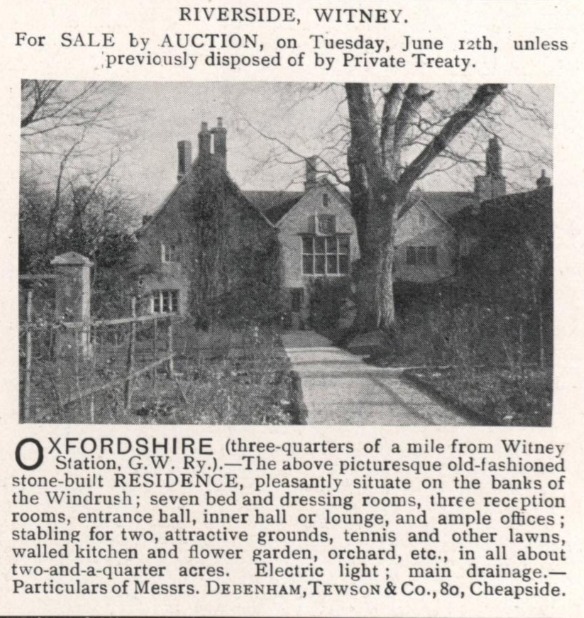 RIVERSIDE, WITNEY.

For SALE by AUCTION, on Tuesday, June 12th, unless previously disposed of by Private Treaty.

OXFORDSHIRE (three-quarters of a mile from Witney Station, G.W. Ry.).—The above picturesque old-fashioned stone-built RESIDENCE, pleasantly situate on the banks of the Windrush; seven bed and dressing rooms, three reception rooms, entrance hall, inner hall or lounge, and ample offices; stabling for two, attractive grounds, tennis and other lawns, walled kitchen and flower garden, orchard, etc., in all about two-and-a-quarter acres. Electric light; main drainage.—Particulars of Messrs. DEBENHAM, TEWSON & Co., 80, Cheapside.